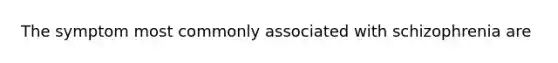 The symptom most commonly associated with schizophrenia are